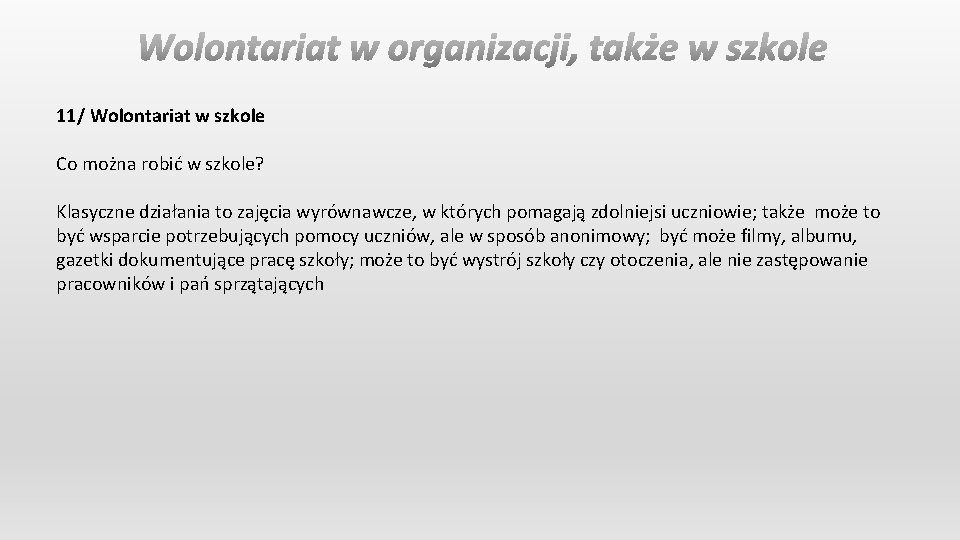 Wolontariat w organizacji, także w szkole

11/ Wolontariat w szkole

Co można robić w szkole?

Klasyczne działania to zajęcia wyrównawcze, w których pomagają zdolniejsi uczniowie; także może to być wsparcie potrzebujących pomocy uczniów, ale w sposób anonimowy; być może filmy, albumu, gazetki dokumentujące pracę szkoły; może to być wystrój szkoły czy otoczenia, ale nie zastępowanie pracowników i pań sprzątających